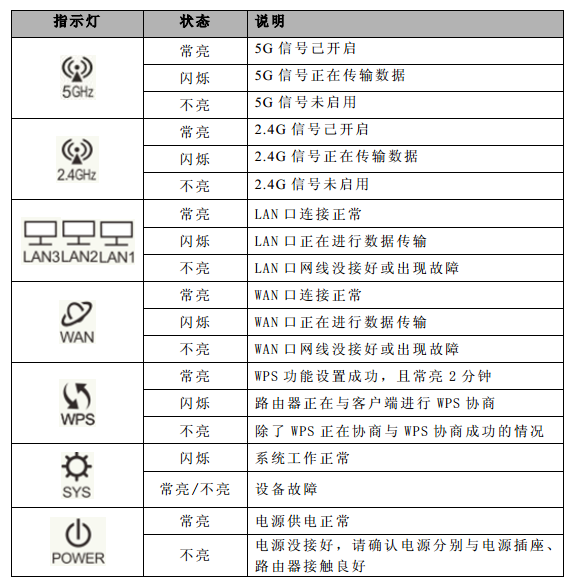 | 指示灯 | 状态 | 说明 |
|---|---|---|
| 5GHz | 常亮 | 5G 信号已开启 |
| | 闪烁 | 5G 信号正在传输数据 |
| | 不亮 | 5G 信号未启用 |
| 2.4GHz | 常亮 | 2.4G 信号已开启 |
| | 闪烁 | 2.4G 信号正在传输数据 |
| | 不亮 | 2.4G 信号未启用 |
| LAN3 LAN2 LAN1 | 常亮 | LAN 口连接正常 |
| | 闪烁 | LAN 口正在进行数据传输 |
| | 不亮 | LAN 口网线没接好或出现故障 |
| WAN | 常亮 | WAN 口连接正常 |
| | 闪烁 | WAN 口正在进行数据传输 |
| | 不亮 | WAN 口网线没接好或出现故障 |
| WPS | 常亮 | WPS 功能设置成功，且常亮 2 分钟 |
| | 闪烁 | 路由器正在与客户端进行 WPS 协商 |
| | 不亮 | 除了 WPS 正在协商与 WPS 协商成功的情况 |
| SYS | 闪烁 | 系统工作正常 |
| | 常亮/不亮 | 设备故障 |
| POWER | 常亮 | 电源供电正常 |
| | 不亮 | 电源没接好，请确认电源分别与电源插座、路由器接触良好 |